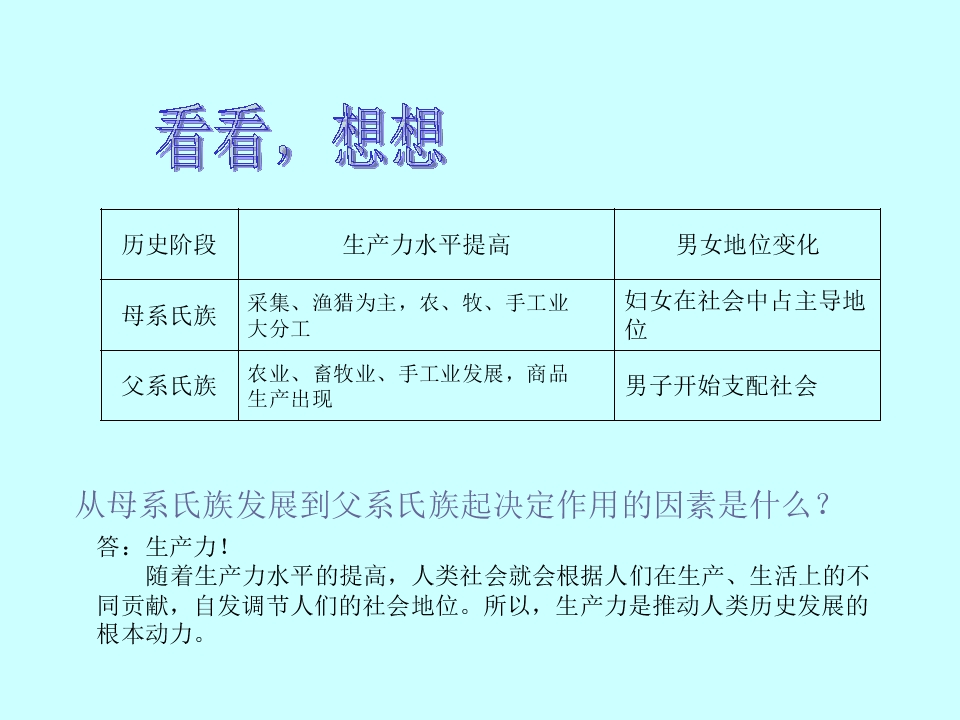 看看，想想

| 历史阶段 | 生产力水平提高 | 男女地位变化 |
|---|---|---|
| 母系氏族 | 采集、渔猎为主，农、牧、手工业大分工 | 妇女在社会中占主导地位 |
| 父系氏族 | 农业、畜牧业、手工业发展，商品生产出现 | 男子开始支配社会 |

从母系氏族发展到父系氏族起决定作用的因素是什么？

答：生产力！

随着生产力水平的提高，人类社会就会根据人们在生产、生活上的不同贡献，自发调节人们的社会地位。所以，生产力是推动人类历史发展的根本动力。